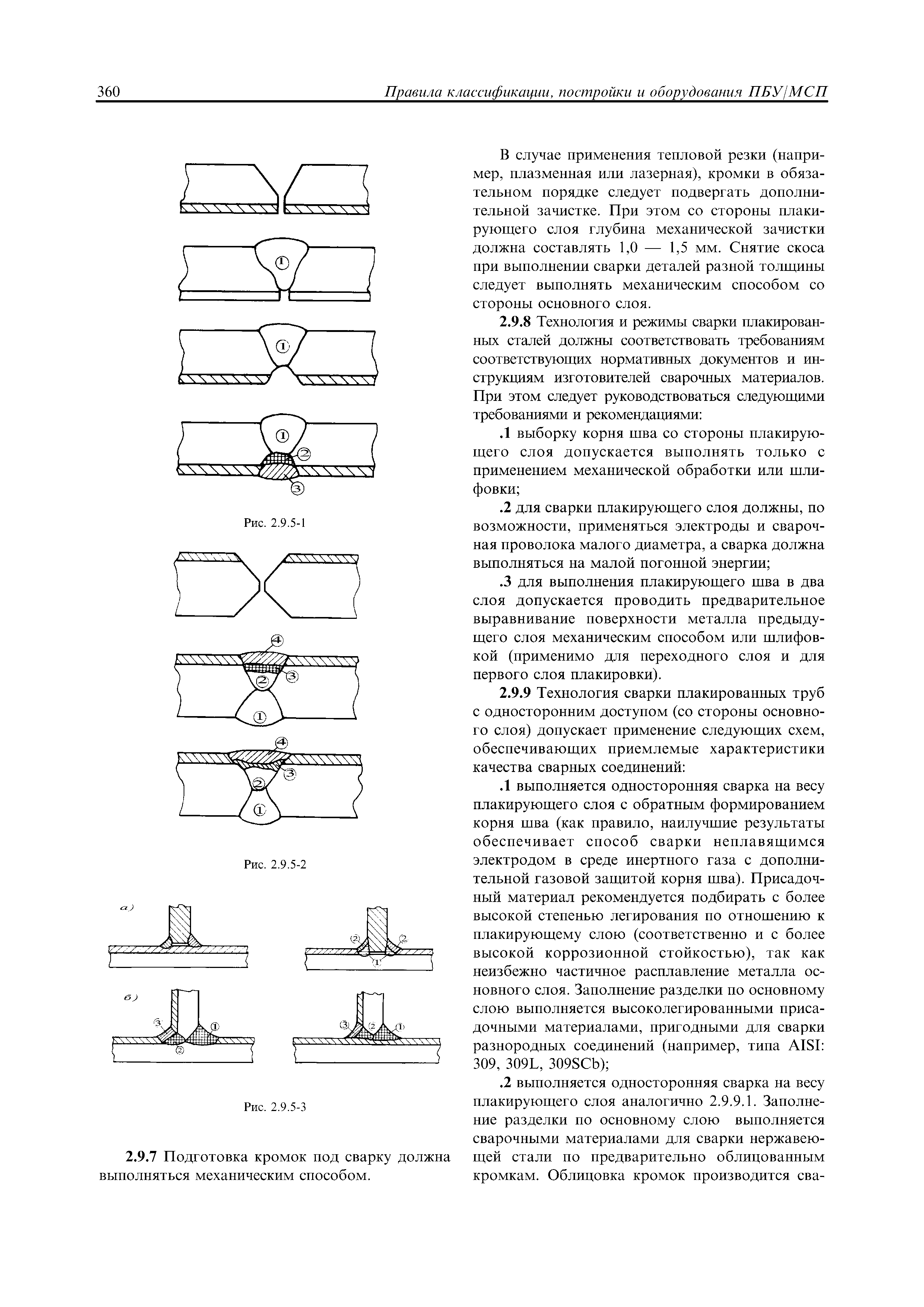 360 Правила классификации, постройки и оборудования ПБУ/МСП

①

①

①
②
③

Рис. 2.9.5-1

④
③
②
①

④
③
②
①

Рис. 2.9.5-2

а)

②
②
①

б)
③
①
②

③
②
①

Рис. 2.9.5-3

2.9.7 Подготовка кромок под сварку должна выполняться механическим способом.

В случае применения тепловой резки (например, плазменная или лазерная), кромки в обязательном порядке следует подвергать дополнительной зачистке. При этом со стороны плакирующего слоя глубина механической зачистки должна составлять 1,0 — 1,5 мм. Снятие скоса при выполнении сварки деталей разной толщины следует выполнять механическим способом со стороны основного слоя.

2.9.8 Технология и режимы сварки плакированных сталей должны соответствовать требованиям соответствующих нормативных документов и инструкциям изготовителей сварочных материалов. При этом следует руководствоваться следующими требованиями и рекомендациями:

.1 выборку корня шва со стороны плакирующего слоя допускается выполнять только с применением механической обработки или шлифовки;

.2 для сварки плакирующего слоя должны, по возможности, применяться электроды и сварочная проволока малого диаметра, а сварка должна выполняться на малой погонной энергии;

.3 для выполнения плакирующего шва в два слоя допускается проводить предварительное выравнивание поверхности металла предыдущего слоя механическим способом или шлифовкой (применимо для переходного слоя и для первого слоя плакировки).

2.9.9 Технология сварки плакированных труб с односторонним доступом (со стороны основного слоя) допускает применение следующих схем, обеспечивающих приемлемые характеристики качества сварных соединений:

.1 выполняется односторонняя сварка на весу плакирующего слоя с обратным формированием корня шва (как правило, наилучшие результаты обеспечивает способ сварки неплавящимся электродом в среде инертного газа с дополнительной газовой защитой корня шва). Присадочный материал рекомендуется подбирать с более высокой степенью легирования по отношению к плакирующему слою (соответственно и с более высокой коррозионной стойкостью), так как неизбежно частичное расплавление металла основного слоя. Заполнение разделки по основному слою выполняется высоколегированными присадочными материалами, пригодными для сварки разнородных соединений (например, типа AISI: 309, 309L, 309SCb);

.2 выполняется односторонняя сварка на весу плакирующего слоя аналогично 2.9.9.1. Заполнение разделки по основному слою выполняется сварочными материалами для сварки нержавеющей стали по предварительно облицованным кромкам. Облицовка кромок производится сва-